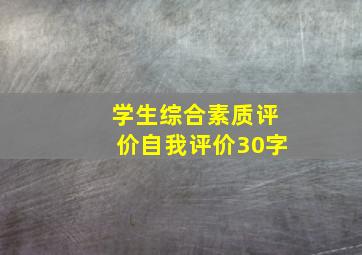 学生综合素质评价自我评价30字